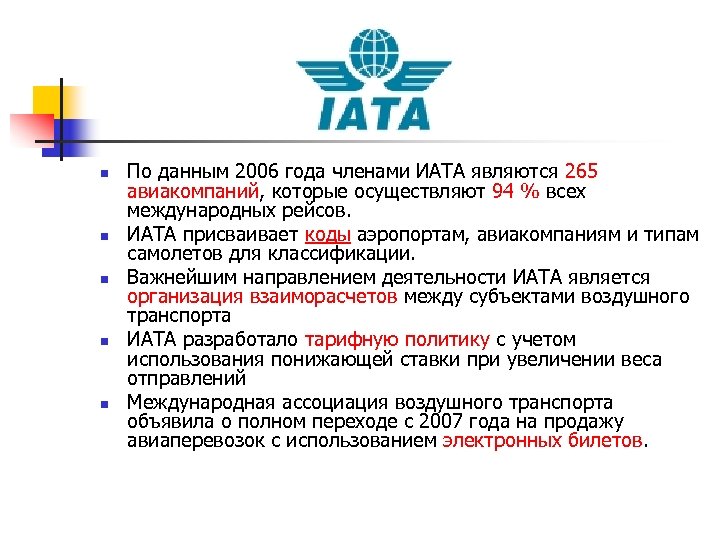 IATA

- По данным 2006 года членами ИАТА являются 265 авиакомпаний, которые осуществляют 94 % всех международных рейсов.
- ИАТА присваивает коды аэропортам, авиакомпаниям и типам самолетов для классификации.
- Важнейшим направлением деятельности ИАТА является организация взаиморасчетов между субъектами воздушного транспорта
- ИАТА разработало тарифную политику с учетом использования понижающей ставки при увеличении веса отправлений
- Международная ассоциация воздушного транспорта объявила о полном переходе с 2007 года на продажу авиаперевозок с использованием электронных билетов.